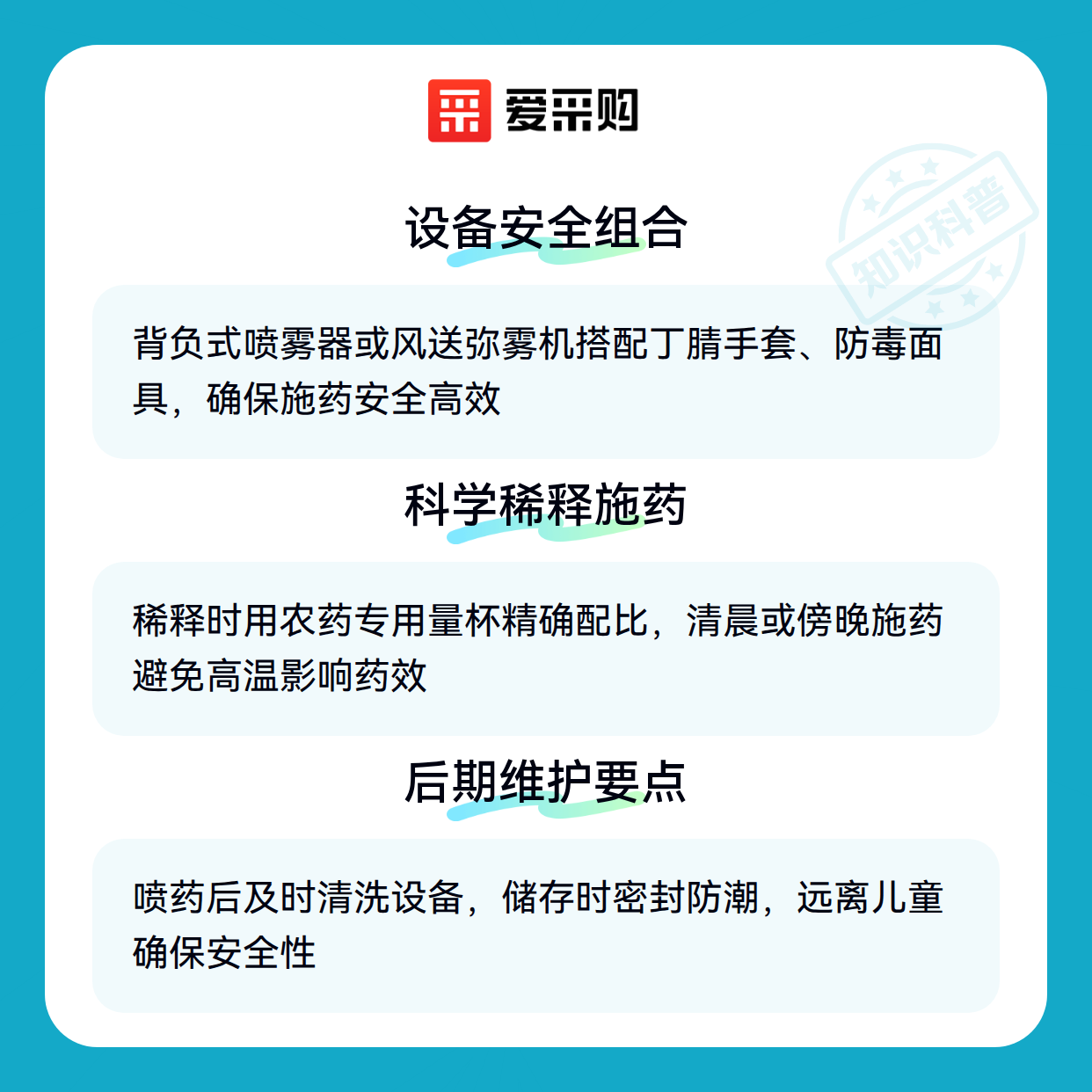 爱采购

设备安全组合

背负式喷雾器或风送弥雾机搭配丁腈手套、防毒面具，确保施药安全高效

科学稀释施药

稀释时用农药专用量杯精确配比，清晨或傍晚施药避免高温影响药效

后期维护要点

喷药后及时清洗设备，储存时密封防潮，远离儿童确保安全性

知识科普